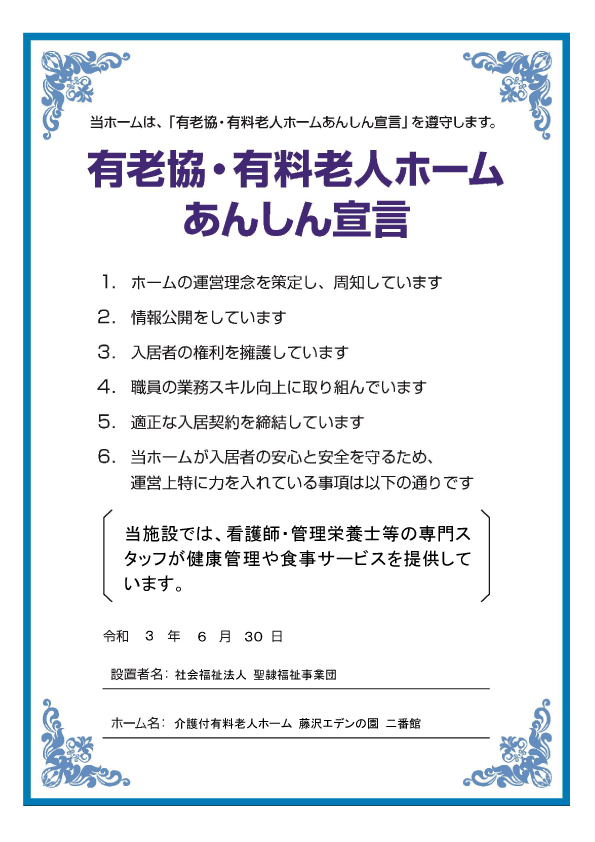 当ホームは、「有老協・有料老人ホームあんしん宣言」を遵守します。

有老協・有料老人ホーム
あんしん宣言

1. ホームの運営理念を策定し、周知しています

2. 情報公開をしています

3. 入居者の権利を擁護しています

4. 職員の業務スキル向上に取り組んでいます

5. 適正な入居契約を締結しています

6. 当ホームが入居者の安心と安全を守るため、運営上特に力を入れている事項は以下の通りです

当施設では、看護師・管理栄養士等の専門スタッフが健康管理や食事サービスを提供しています。

令和 3 年 6 月 30 日

設置者名: 社会福祉法人 聖隷福祉事業団

ホーム名: 介護付有料老人ホーム 藤沢エデンの園 二番館